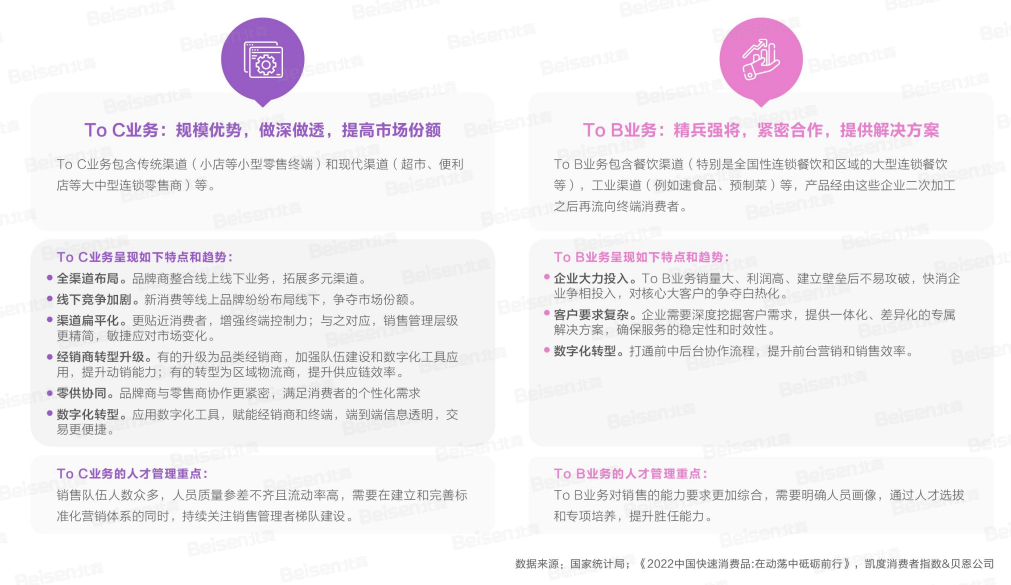 To C业务：规模优势，做深做透，提高市场份额

To C业务包含传统渠道（小店等小型零售终端）和现代渠道（超市、便利店等大中型连锁零售商）等。

To C业务呈现如下特点和趋势：

• 全渠道布局。品牌商整合线上线下业务，拓展多元渠道。
• 线下竞争加剧。新消费等线上品牌纷纷布局线下，争夺市场份额。
• 渠道扁平化。更贴近消费者，增强终端控制力；与之对应，销售管理层级更精简，敏捷应对市场变化。
• 经销商转型升级。有的升级为品类经销商，加强队伍建设和数字化工具应用，提升动销能力；有的转型为区域物流商，提升供应链效率。
• 零供协同。品牌商与零售商协作更紧密，满足消费者的个性化需求
• 数字化转型。应用数字化工具，赋能经销商和终端，端到端信息透明，交易更便捷。

To C业务的人才管理重点：

销售队伍人数众多，人员质量参差不齐且流动率高，需要在建立和完善标准化营销体系的同时，持续关注销售管理者梯队建设。

To B业务：精兵强将，紧密合作，提供解决方案

To B业务包含餐饮渠道（特别是全国性连锁餐饮和区域的大型连锁餐饮等），工业渠道（例如速食品、预制菜）等，产品经由这些企业二次加工之后再流向终端消费者。

To B业务呈现如下特点和趋势：

• 企业大力投入。To B业务销量大、利润高、建立壁垒后不易攻破，快消企业争相投入，对核心大客户的争夺白热化。
• 客户要求复杂。企业需要深度挖掘客户需求，提供一体化、差异化的专属解决方案，确保服务的稳定性和时效性。
• 数字化转型。打通前中后台协作流程，提升前台营销和销售效率。

To B业务的人才管理重点：

To B业务对销售的能力要求更加综合，需要明确人员画像，通过人才选拔和专项培养，提升胜任能力。

数据来源：国家统计局；《2022中国快速消费品:在动荡中砥砺前行》，凯度消费者指数&贝恩公司

Beisen北森